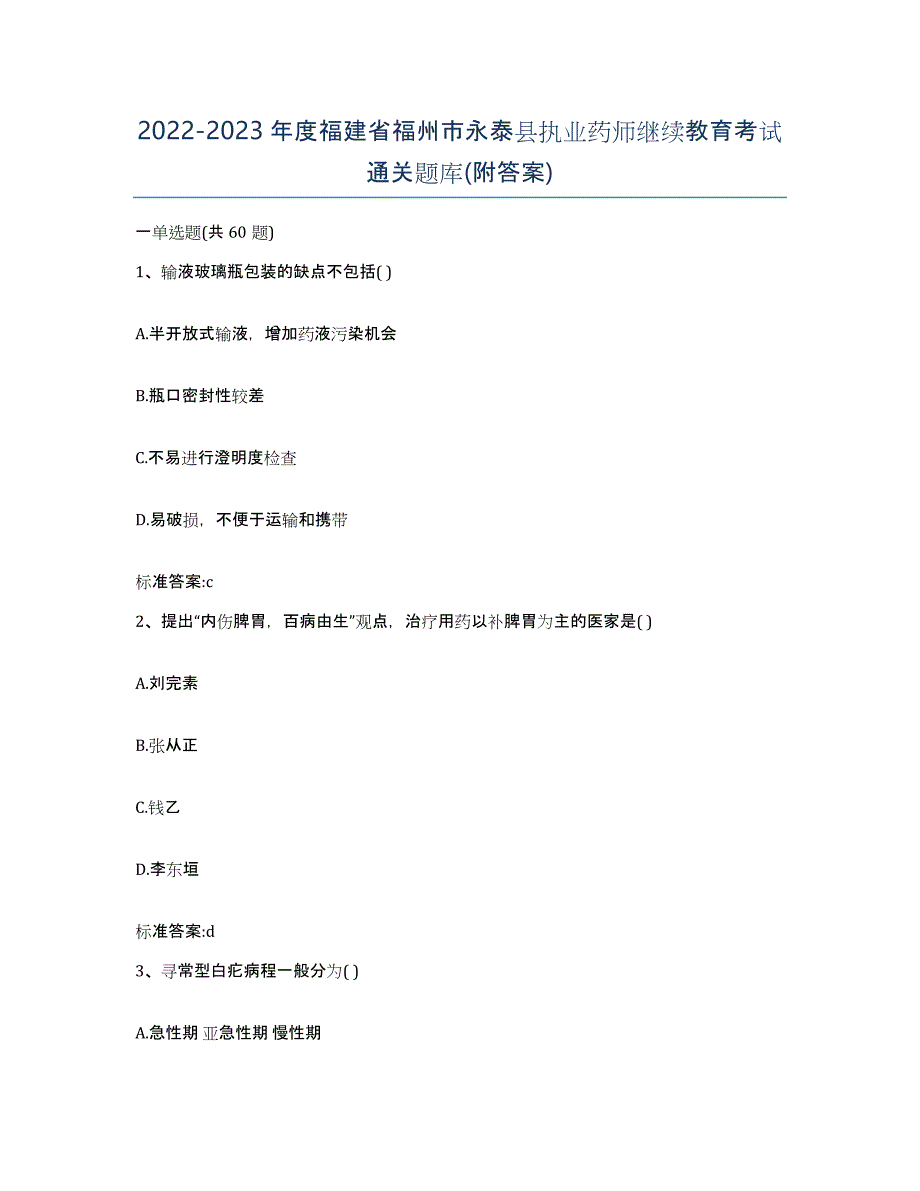 2022-2023年度福建省福州市永泰县执业药师继续教育考试通关题库(附答案)

一单选题(共 60 题)

1、输液玻璃瓶包装的缺点不包括( )

A.半开放式输液，增加药液污染机会

B.瓶口密封性较差

C.不易进行澄明度检查

D.易破损，不便于运输和携带

标准答案:c

2、提出“内伤脾胃，百病由生”观点，治疗用药以补脾胃为主的医家是( )

A.刘完素

B.张从正

C.钱乙

D.李东垣

标准答案:d

3、寻常型白疕病程一般分为( )

A.急性期 亚急性期 慢性期